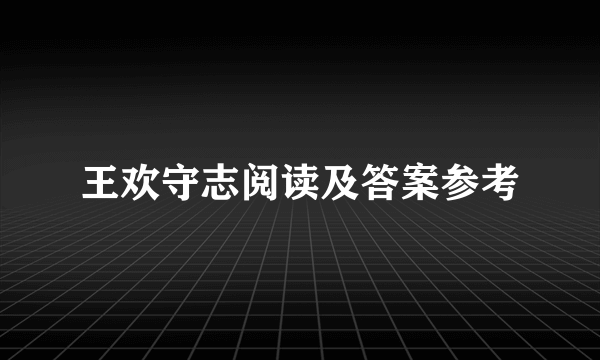 王欢守志阅读及答案参考